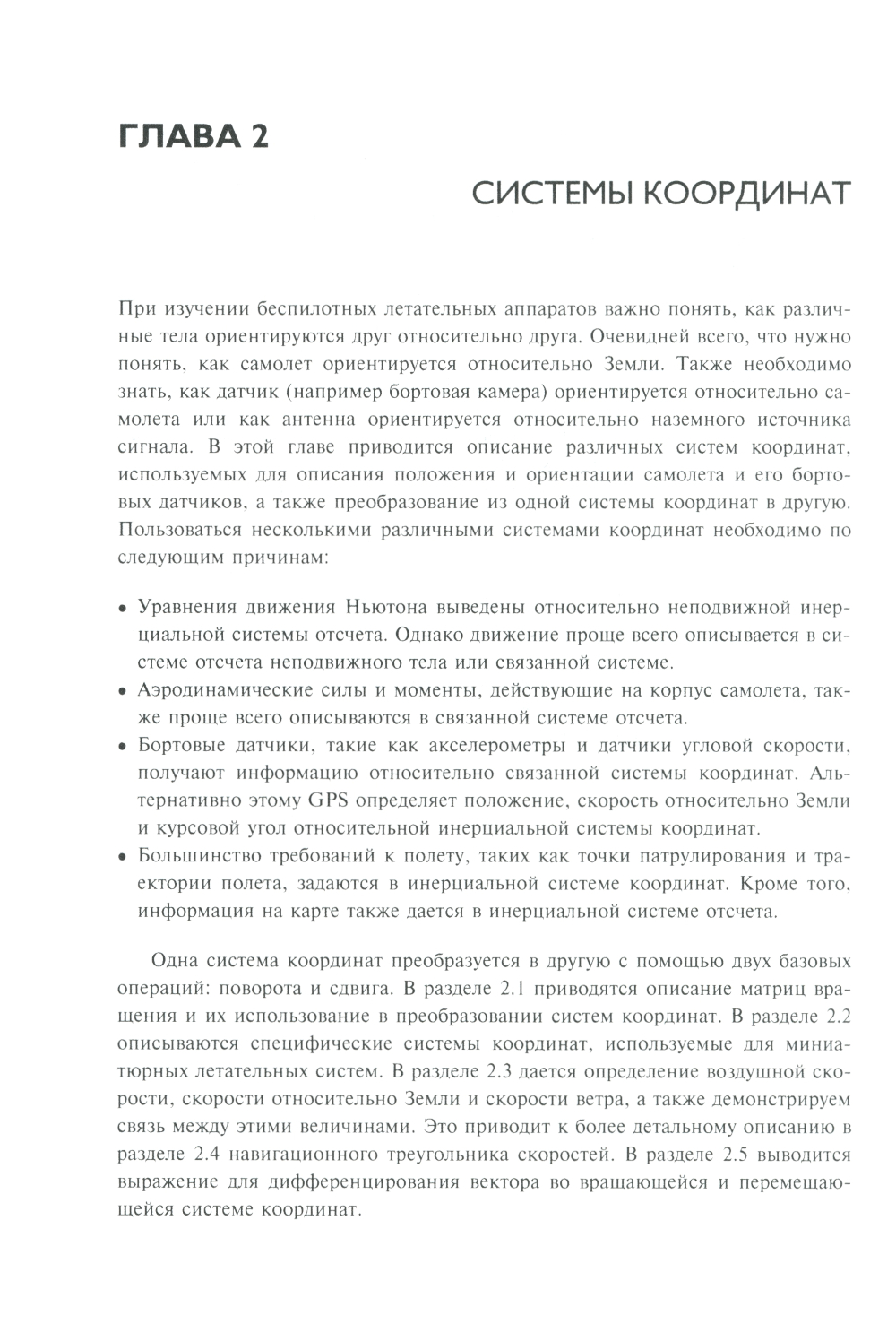 ГЛАВА 2

СИСТЕМЫ КООРДИНАТ

При изучении беспилотных летательных аппаратов важно понять, как различные тела ориентируются друг относительно друга. Очевидней всего, что нужно понять, как самолет ориентируется относительно Земли. Также необходимо знать, как датчик (например бортовая камера) ориентируется относительно самолета или как антенна ориентируется относительно наземного источника сигнала. В этой главе приводится описание различных систем координат, используемых для описания положения и ориентации самолета и его бортовых датчиков, а также преобразование из одной системы координат в другую. Пользоваться несколькими различными системами координат необходимо по следующим причинам:

• Уравнения движения Ньютона выведены относительно неподвижной инерциальной системы отсчета. Однако движение проще всего описывается в системе отсчета неподвижного тела или связанной системе.
• Аэродинамические силы и моменты, действующие на корпус самолета, также проще всего описываются в связанной системе отсчета.
• Бортовые датчики, такие как акселерометры и датчики угловой скорости, получают информацию относительно связанной системы координат. Альтернативно этому GPS определяет положение, скорость относительно Земли и курсовой угол относительной инерциальной системы координат.
• Большинство требований к полету, таких как точки патрулирования и траектории полета, задаются в инерциальной системе координат. Кроме того, информация на карте также дается в инерциальной системе отсчета.

Одна система координат преобразуется в другую с помощью двух базовых операций: поворота и сдвига. В разделе 2.1 приводятся описание матриц вращения и их использование в преобразовании систем координат. В разделе 2.2 описываются специфические системы координат, используемые для миниатюрных летательных систем. В разделе 2.3 дается определение воздушной скорости, скорости относительно Земли и скорости ветра, а также демонстрируем связь между этими величинами. Это приводит к более детальному описанию в разделе 2.4 навигационного треугольника скоростей. В разделе 2.5 выводится выражение для дифференцирования вектора во вращающейся и перемещающейся системе координат.